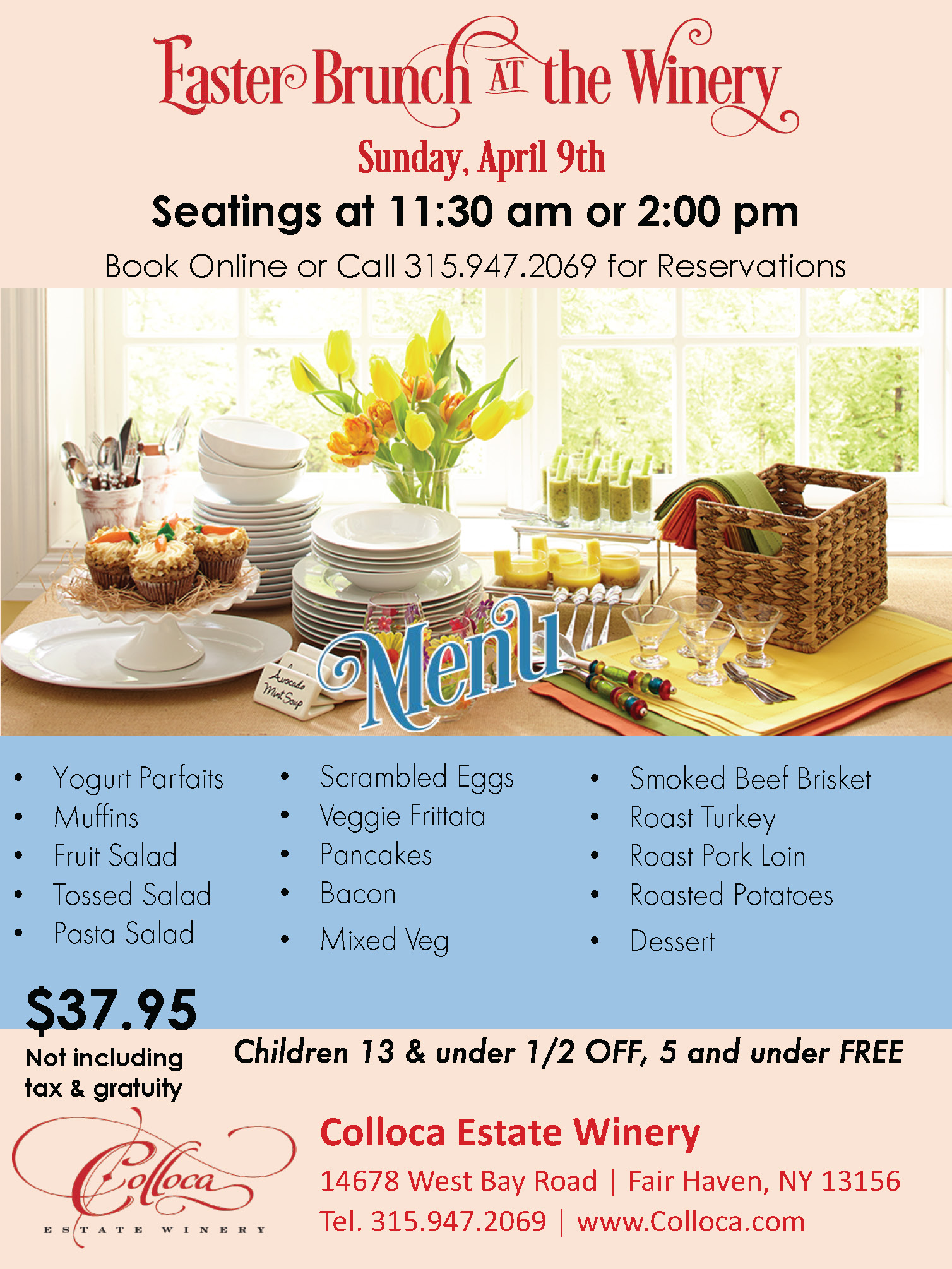 Easter Brunch AT the Winery

Sunday, April 9th

Seatings at 11:30 am or 2:00 pm

Book Online or Call 315.947.2069 for Reservations

Avocado Mint Soup

Menu

• Yogurt Parfaits
• Muffins
• Fruit Salad
• Tossed Salad
• Pasta Salad

• Scrambled Eggs
• Veggie Frittata
• Pancakes
• Bacon
• Mixed Veg

• Smoked Beef Brisket
• Roast Turkey
• Roast Pork Loin
• Roasted Potatoes
• Dessert

$37.95
Not including tax & gratuity

Children 13 & under 1/2 OFF, 5 and under FREE

Colloca
ESTATE WINERY

Colloca Estate Winery
14678 West Bay Road | Fair Haven, NY 13156
Tel. 315.947.2069 | www.Colloca.com